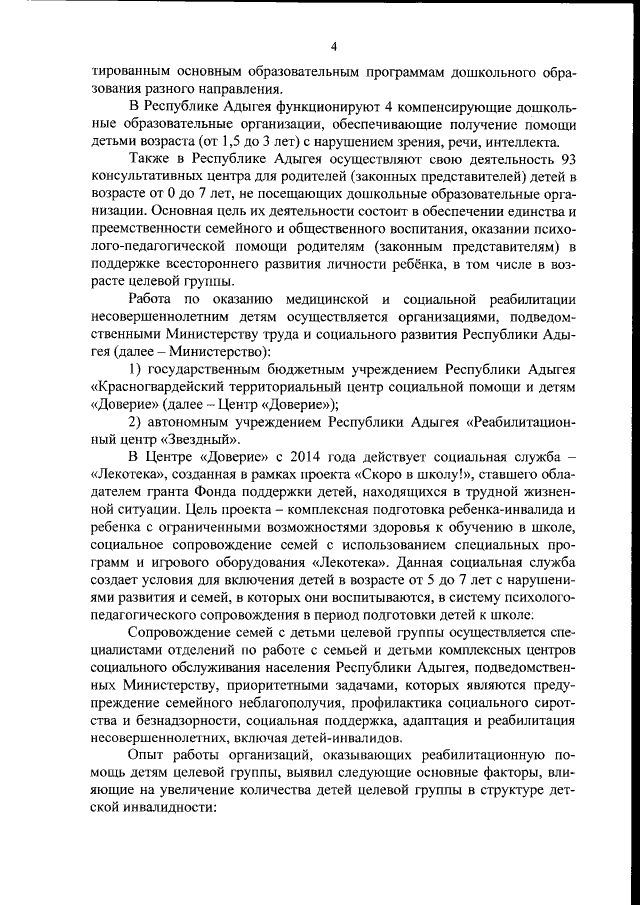 4

тированным основным образовательным программам дошкольного образования разного направления.

В Республике Адыгея функционируют 4 компенсирующие дошкольные образовательные организации, обеспечивающие получение помощи детьми возраста (от 1,5 до 3 лет) с нарушением зрения, речи, интеллекта.

Также в Республике Адыгея осуществляют свою деятельность 93 консультативных центра для родителей (законных представителей) детей в возрасте от 0 до 7 лет, не посещающих дошкольные образовательные организации. Основная цель их деятельности состоит в обеспечении единства и преемственности семейного и общественного воспитания, оказании психолого-педагогической помощи родителям (законным представителям) в поддержке всестороннего развития личности ребёнка, в том числе в возрасте целевой группы.

Работа по оказанию медицинской и социальной реабилитации несовершеннолетним детям осуществляется организациями, подведомственными Министерству труда и социального развития Республики Адыгея (далее – Министерство):

1) государственным бюджетным учреждением Республики Адыгея «Красногвардейский территориальный центр социальной помощи и детям «Доверие» (далее – Центр «Доверие»);

2) автономным учреждением Республики Адыгея «Реабилитационный центр «Звездный».

В Центре «Доверие» с 2014 года действует социальная служба – «Лекотека», созданная в рамках проекта «Скоро в школу!», ставшего обладателем гранта Фонда поддержки детей, находящихся в трудной жизненной ситуации. Цель проекта – комплексная подготовка ребенка-инвалида и ребенка с ограниченными возможностями здоровья к обучению в школе, социальное сопровождение семей с использованием специальных программ и игрового оборудования «Лекотека». Данная социальная служба создает условия для включения детей в возрасте от 5 до 7 лет с нарушениями развития и семей, в которых они воспитываются, в систему психолого-педагогического сопровождения в период подготовки детей к школе.

Сопровождение семей с детьми целевой группы осуществляется специалистами отделений по работе с семьей и детьми комплексных центров социального обслуживания населения Республики Адыгея, подведомственных Министерству, приоритетными задачами, которых являются предупреждение семейного неблагополучия, профилактика социального сиротства и безнадзорности, социальная поддержка, адаптация и реабилитация несовершеннолетних, включая детей-инвалидов.

Опыт работы организаций, оказывающих реабилитационную помощь детям целевой группы, выявил следующие основные факторы, влияющие на увеличение количества детей целевой группы в структуре детской инвалидности: